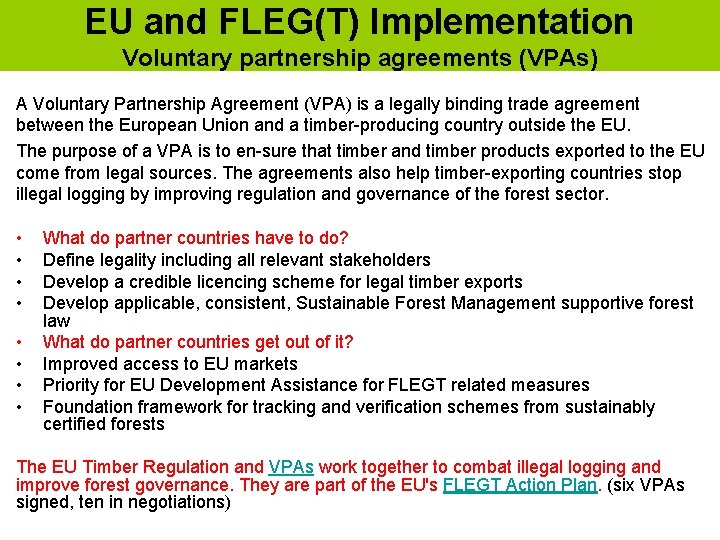 EU and FLEG(T) Implementation
Voluntary partnership agreements (VPAs)

A Voluntary Partnership Agreement (VPA) is a legally binding trade agreement between the European Union and a timber-producing country outside the EU.

The purpose of a VPA is to en-sure that timber and timber products exported to the EU come from legal sources. The agreements also help timber-exporting countries stop illegal logging by improving regulation and governance of the forest sector.

• What do partner countries have to do?
• Define legality including all relevant stakeholders
• Develop a credible licencing scheme for legal timber exports
• Develop applicable, consistent, Sustainable Forest Management supportive forest law
• What do partner countries get out of it?
• Improved access to EU markets
• Priority for EU Development Assistance for FLEGT related measures
• Foundation framework for tracking and verification schemes from sustainably certified forests

The EU Timber Regulation and VPAs work together to combat illegal logging and improve forest governance. They are part of the EU's FLEGT Action Plan. (six VPAs signed, ten in negotiations)